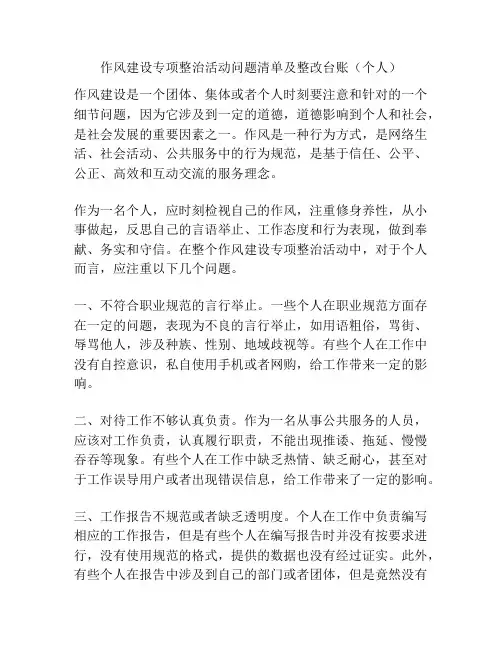 作风建设专项整治活动问题清单及整改台账（个人）

作风建设是一个团体、集体或者个人时刻要注意和针对的一个细节问题，因为它涉及到一定的道德，道德影响到个人和社会，是社会发展的重要因素之一。作风是一种行为方式，是网络生活、社会活动、公共服务中的行为规范，是基于信任、公平、公正、高效和互动交流的服务理念。

作为一名个人，应时刻检视自己的作风，注重修身养性，从小事做起，反思自己的言语举止、工作态度和行为表现，做到奉献、务实和守信。在整个作风建设专项整治活动中，对于个人而言，应注重以下几个问题。

一、不符合职业规范的言行举止。一些个人在职业规范方面存在一定的问题，表现为不良的言行举止，如用语粗俗，骂街、辱骂他人，涉及种族、性别、地域歧视等。有些个人在工作中没有自控意识，私自使用手机或者网购，给工作带来一定的影响。

二、对待工作不够认真负责。作为一名从事公共服务的人员，应该对工作负责，认真履行职责，不能出现推诿、拖延、慢慢吞吞等现象。有些个人在工作中缺乏热情、缺乏耐心，甚至对于工作误导用户或者出现错误信息，给工作带来了一定的影响。

三、工作报告不规范或者缺乏透明度。个人在工作中负责编写相应的工作报告，但是有些个人在编写报告时并没有按要求进行，没有使用规范的格式，提供的数据也没有经过证实。此外，有些个人在报告中涉及到自己的部门或者团体，但是竟然没有